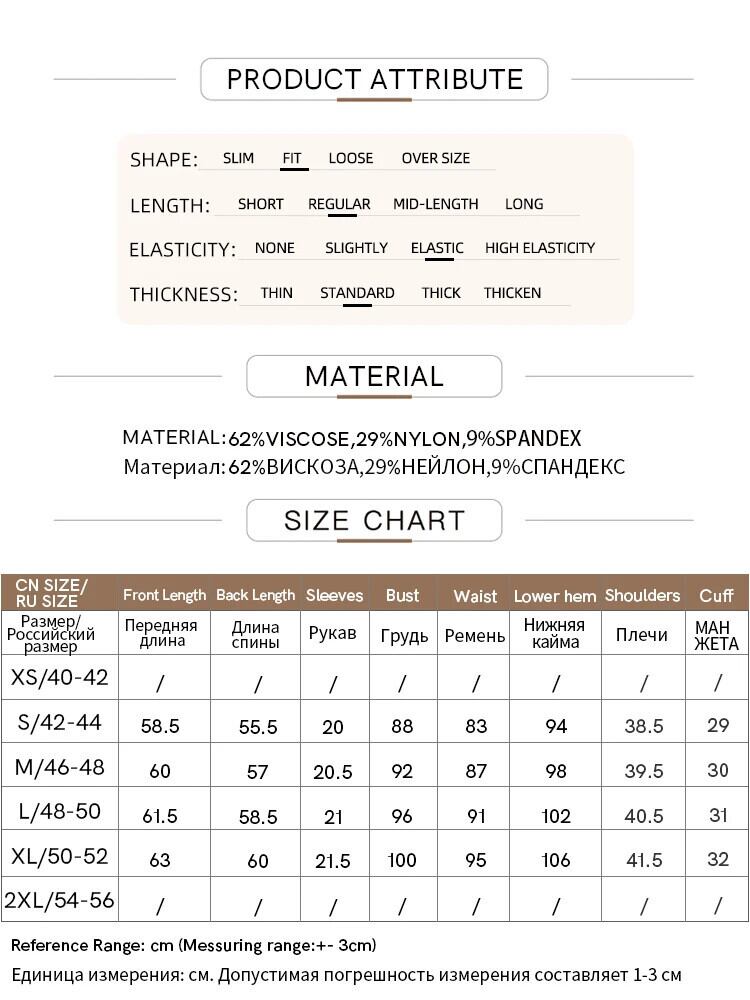 PRODUCT ATTRIBUTE

SHAPE: SLIM FIT LOOSE OVER SIZE

LENGTH: SHORT REGULAR MID-LENGTH LONG

ELASTICITY: NONE SLIGHTLY ELASTIC HIGH ELASTICITY

THICKNESS: THIN STANDARD THICK THICKEN

MATERIAL

MATERIAL: 62%VISCOSE,29%NYLON,9%SPANDEX
Материал: 62%ВИСКОЗА,29%НЕЙЛОН,9%СПАНДЕКС

SIZE CHART

| CN SIZE/ RU SIZE | Front Length | Back Length | Sleeves | Bust | Waist | Lower hem | Shoulders | Cuff |
|---|---|---|---|---|---|---|---|---|
| Размер/ Российский размер | Передняя длина | Длина спины | Рукав | Грудь | Ремень | Нижняя кайма | Плечи | МАН ЖЕТА |
| XS/40-42 | / | / | / | / | / | / | / | / |
| S/42-44 | 58.5 | 55.5 | 20 | 88 | 83 | 94 | 38.5 | 29 |
| M/46-48 | 60 | 57 | 20.5 | 92 | 87 | 98 | 39.5 | 30 |
| L/48-50 | 61.5 | 58.5 | 21 | 96 | 91 | 102 | 40.5 | 31 |
| XL/50-52 | 63 | 60 | 21.5 | 100 | 95 | 106 | 41.5 | 32 |
| 2XL/54-56 | / | / | / | / | / | / | / | / |

Reference Range: cm (Messuring range:+- 3cm)
Единица измерения: см. Допустимая погрешность измерения составляет 1-3 см